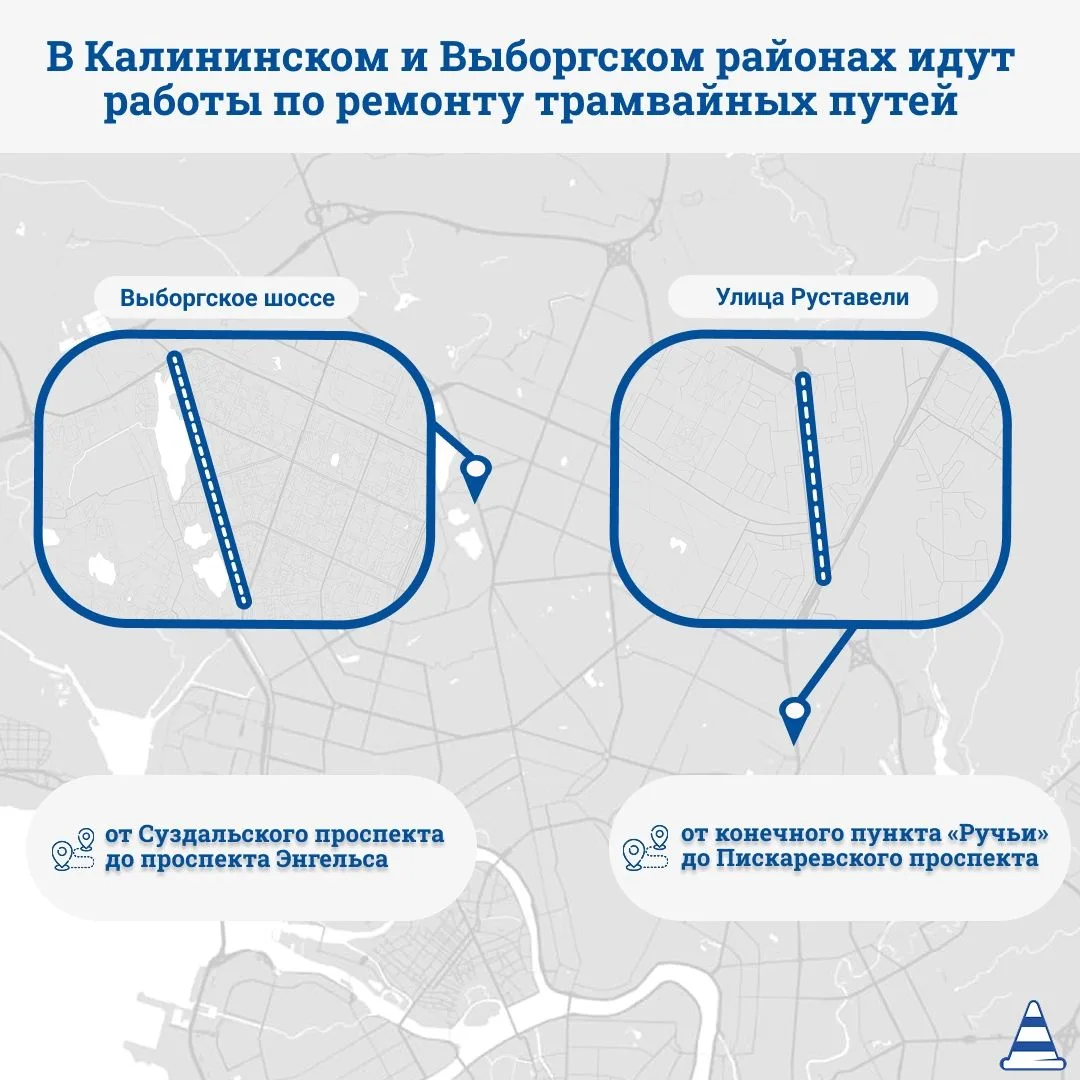 В Калининском и Выборгском районах идут работы по ремонту трамвайных путей

Выборгское шоссе

Улица Руставели

от Суздальского проспекта до проспекта Энгельса

от конечного пункта «Ручьи» до Пискаревского проспекта